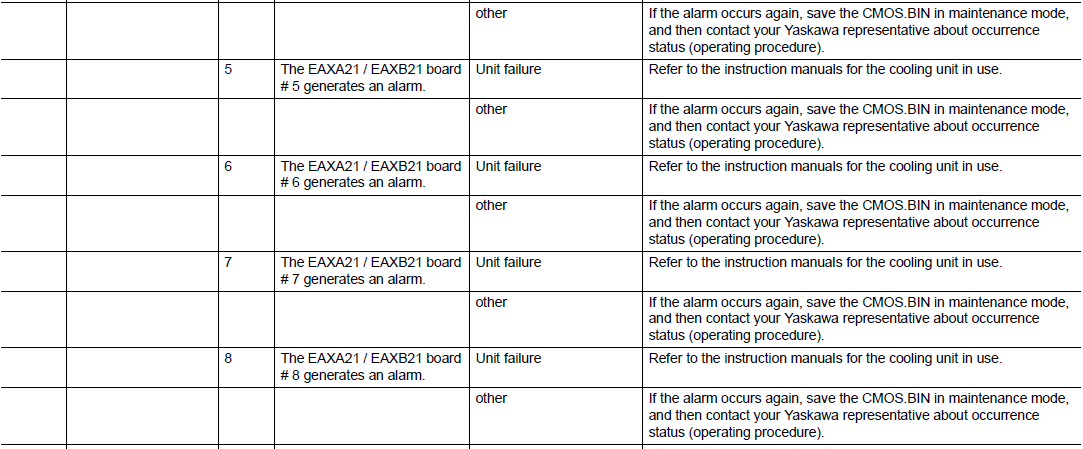 | | | | | | |
|---|---|---|---|---|---|
| | | | | other | If the alarm occurs again, save the CMOS.BIN in maintenance mode, and then contact your Yaskawa representative about occurrence status (operating procedure). |
| | | 5 | The EAXA21 / EAXB21 board # 5 generates an alarm. | Unit failure | Refer to the instruction manuals for the cooling unit in use. |
| | | | | other | If the alarm occurs again, save the CMOS.BIN in maintenance mode, and then contact your Yaskawa representative about occurrence status (operating procedure). |
| | | 6 | The EAXA21 / EAXB21 board # 6 generates an alarm. | Unit failure | Refer to the instruction manuals for the cooling unit in use. |
| | | | | other | If the alarm occurs again, save the CMOS.BIN in maintenance mode, and then contact your Yaskawa representative about occurrence status (operating procedure). |
| | | 7 | The EAXA21 / EAXB21 board # 7 generates an alarm. | Unit failure | Refer to the instruction manuals for the cooling unit in use. |
| | | | | other | If the alarm occurs again, save the CMOS.BIN in maintenance mode, and then contact your Yaskawa representative about occurrence status (operating procedure). |
| | | 8 | The EAXA21 / EAXB21 board # 8 generates an alarm. | Unit failure | Refer to the instruction manuals for the cooling unit in use. |
| | | | | other | If the alarm occurs again, save the CMOS.BIN in maintenance mode, and then contact your Yaskawa representative about occurrence status (operating procedure). |